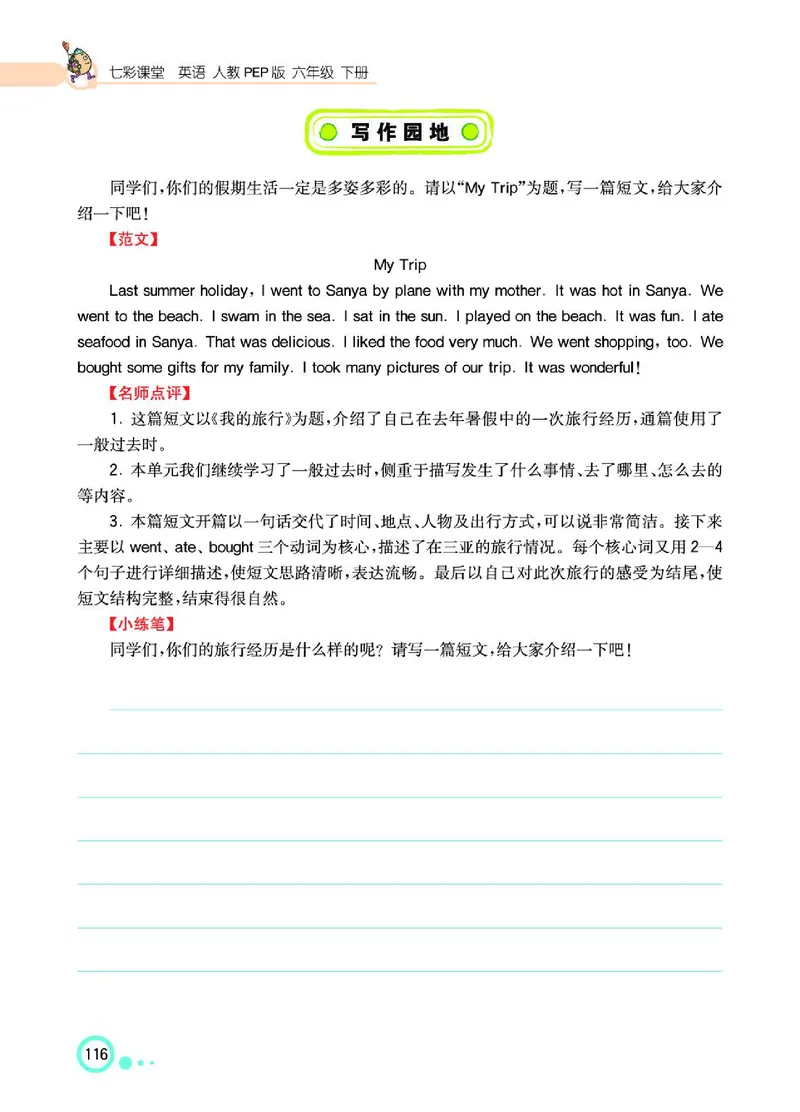 七彩课堂 英语 人教PEP版 六年级 下册

写作园地

同学们,你们的假期生活一定是多姿多彩的。请以“My Trip”为题,写一篇短文,给大家介绍一下吧!

【范文】

My Trip

Last summer holiday, I went to Sanya by plane with my mother. It was hot in Sanya. We went to the beach. I swam in the sea. I sat in the sun. I played on the beach. It was fun. I ate seafood in Sanya. That was delicious. I liked the food very much. We went shopping, too. We bought some gifts for my family. I took many pictures of our trip. It was wonderful!

【名师点评】

1. 这篇短文以《我的旅行》为题,介绍了自己在去年暑假中的一次旅行经历,通篇使用了一般过去时。

2. 本单元我们继续学习了一般过去时,侧重于描写发生了什么事情、去了哪里、怎么去的等内容。

3. 本篇短文开篇以一句话交代了时间、地点、人物及出行方式,可以说非常简洁。接下来主要以 went、ate、bought 三个动词为核心,描述了在三亚的旅行情况。每个核心词又用 2—4 个句子进行详细描述,使短文思路清晰,表达流畅。最后以自己对此次旅行的感受为结尾,使短文结构完整,结束得很自然。

【小练笔】

同学们,你们的旅行经历是什么样的呢?请写一篇短文,给大家介绍一下吧!

116